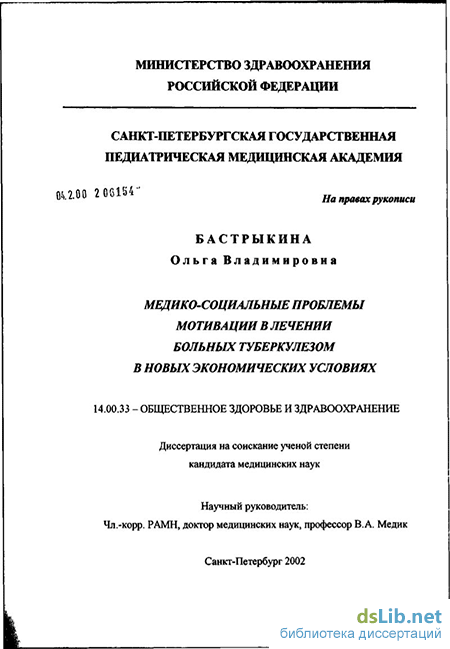 МИНИСТЕРСТВО ЗДРАВООХРАНЕНИЯ
РОССИЙСКОЙ ФЕДЕРАЦИИ

САНКТ-ПЕТЕРБУРГСКАЯ ГОСУДАРСТВЕННАЯ
ПЕДИАТРИЧЕСКАЯ МЕДИЦИНСКАЯ АКАДЕМИЯ

04.2.00 2 06154

На правах рукописи

БАСТРЫКИНА
Ольга Владимировна

МЕДИКО-СОЦИАЛЬНЫЕ ПРОБЛЕМЫ
МОТИВАЦИИ В ЛЕЧЕНИИ
БОЛЬНЫХ ТУБЕРКУЛЕЗОМ
В НОВЫХ ЭКОНОМИЧЕСКИХ УСЛОВИЯХ

14.00.33 – ОБЩЕСТВЕННОЕ ЗДОРОВЬЕ И ЗДРАВООХРАНЕНИЕ

Диссертация на соискание ученой степени
кандидата медицинских наук

Научный руководитель:
Чл.-корр. РАМН, доктор медицинских наук, профессор В.А. Медик

Санкт-Петербург 2002

dsLib.net
библиотека диссертаций